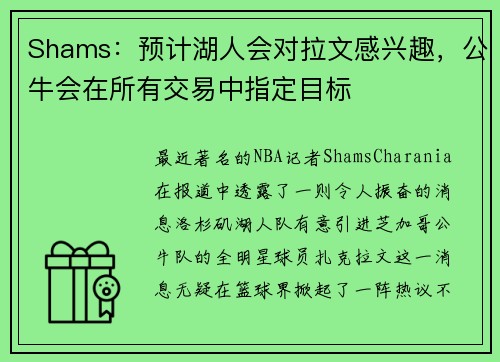 Shams：预计湖人会对拉文感兴趣，公牛会在所有交易中指定目标

最近著名的NBA记者ShamsCharania在报道中透露了一则令人振奋的消息洛杉矶湖人队有意引进芝加哥公牛队的全明星球员扎克拉文这一消息无疑在篮球界掀起了一阵热议不